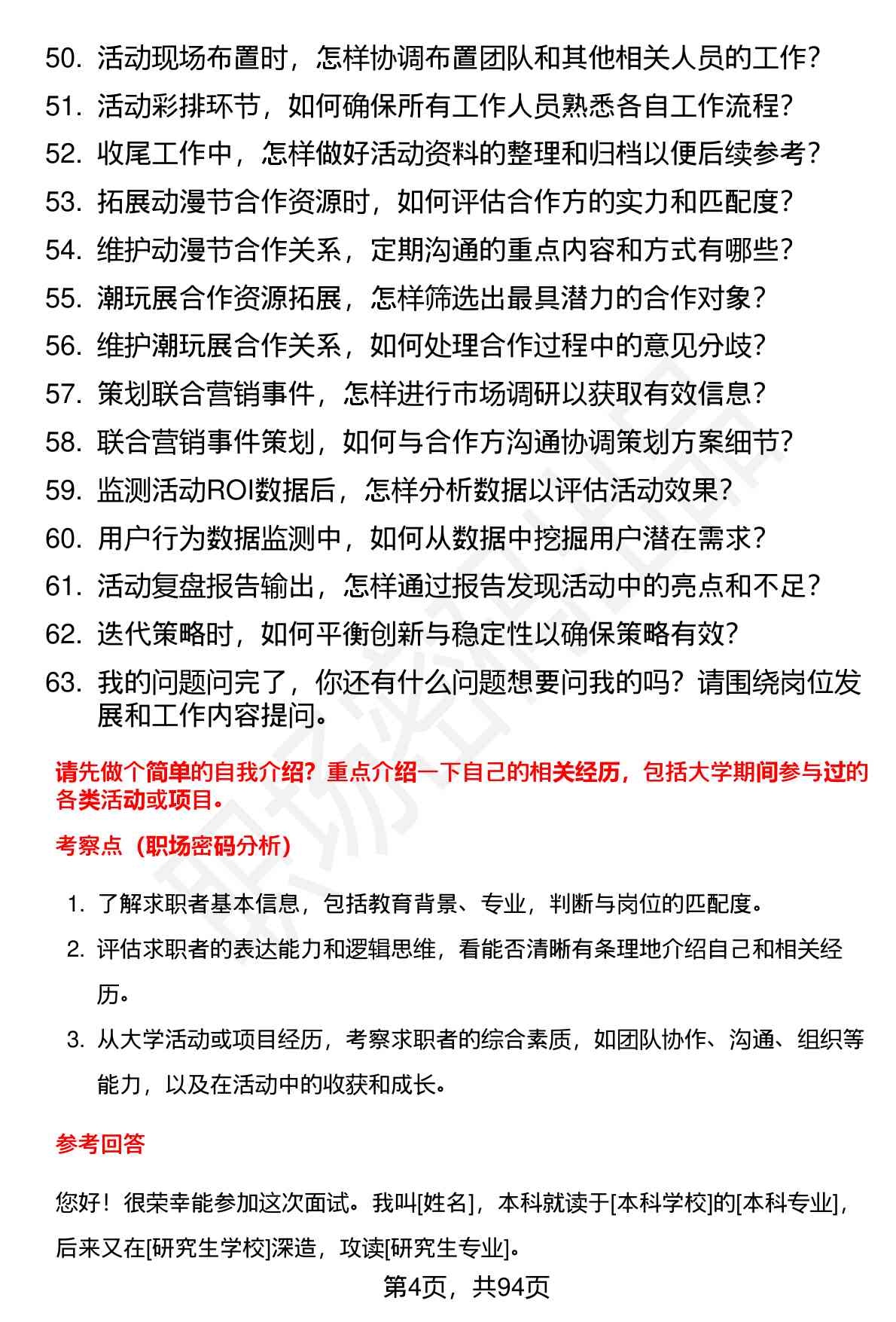 50. 活动现场布置时，怎样协调布置团队和其他相关人员的工作？
51. 活动彩排环节，如何确保所有工作人员熟悉各自工作流程？
52. 收尾工作中，怎样做好活动资料的整理和归档以便后续参考？
53. 拓展动漫节合作资源时，如何评估合作方的实力和匹配度？
54. 维护动漫节合作关系，定期沟通的重点内容和方式有哪些？
55. 潮玩展合作资源拓展，怎样筛选出最具潜力的合作对象？
56. 维护潮玩展合作关系，如何处理合作过程中的意见分歧？
57. 策划联合营销事件，怎样进行市场调研以获取有效信息？
58. 联合营销事件策划，如何与合作方沟通协调策划方案细节？
59. 监测活动ROI数据后，怎样分析数据以评估活动效果？
60. 用户行为数据监测中，如何从数据中挖掘用户潜在需求？
61. 活动复盘报告输出，怎样通过报告发现活动中的亮点和不足？
62. 迭代策略时，如何平衡创新与稳定性以确保策略有效？
63. 我的问题问完了，你还有什么问题想要问我的吗？请围绕岗位发展和工作内容提问。

请先做个简单的自我介绍？重点介绍一下自己的相关经历，包括大学期间参与过的各类活动或项目。

考察点（职场密码分析）

1. 了解求职者基本信息，包括教育背景、专业，判断与岗位的匹配度。
2. 评估求职者的表达能力和逻辑思维，看能否清晰有条理地介绍自己和相关经历。
3. 从大学活动或项目经历，考察求职者的综合素质，如团队协作、沟通、组织等能力，以及在活动中的收获和成长。

参考回答

您好！很荣幸能参加这次面试。我叫[姓名]，本科就读于[本科学校]的[本科专业]，后来又在[研究生学校]深造，攻读[研究生专业]。

第4页，共94页